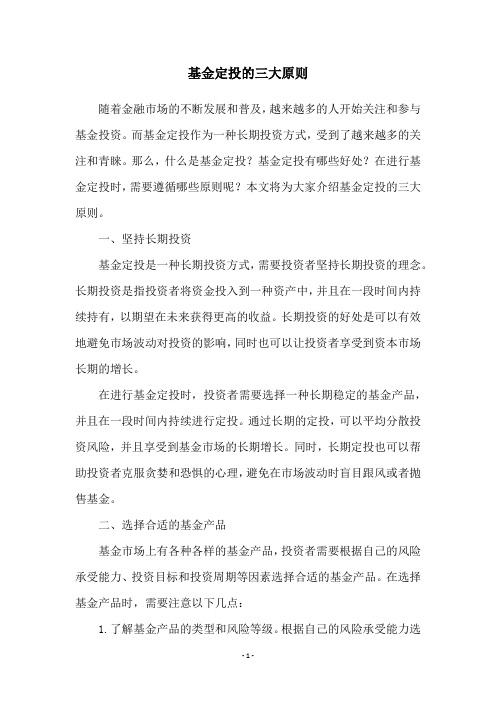 基金定投的三大原则

随着金融市场的不断发展和普及，越来越多的人开始关注和参与基金投资。而基金定投作为一种长期投资方式，受到了越来越多的关注和青睐。那么，什么是基金定投？基金定投有哪些好处？在进行基金定投时，需要遵循哪些原则呢？本文将为大家介绍基金定投的三大原则。

一、坚持长期投资

基金定投是一种长期投资方式，需要投资者坚持长期投资的理念。长期投资是指投资者将资金投入到一种资产中，并且在一段时间内持续持有，以期望在未来获得更高的收益。长期投资的好处是可以有效地避免市场波动对投资的影响，同时也可以让投资者享受到资本市场长期的增长。

在进行基金定投时，投资者需要选择一种长期稳定的基金产品，并且在一段时间内持续进行定投。通过长期的定投，可以平均分散投资风险，并且享受到基金市场的长期增长。同时，长期定投也可以帮助投资者克服贪婪和恐惧的心理，避免在市场波动时盲目跟风或者抛售基金。

二、选择合适的基金产品

基金市场上有各种各样的基金产品，投资者需要根据自己的风险承受能力、投资目标和投资周期等因素选择合适的基金产品。在选择基金产品时，需要注意以下几点：

1. 了解基金产品的类型和风险等级。根据自己的风险承受能力选

- 1 -